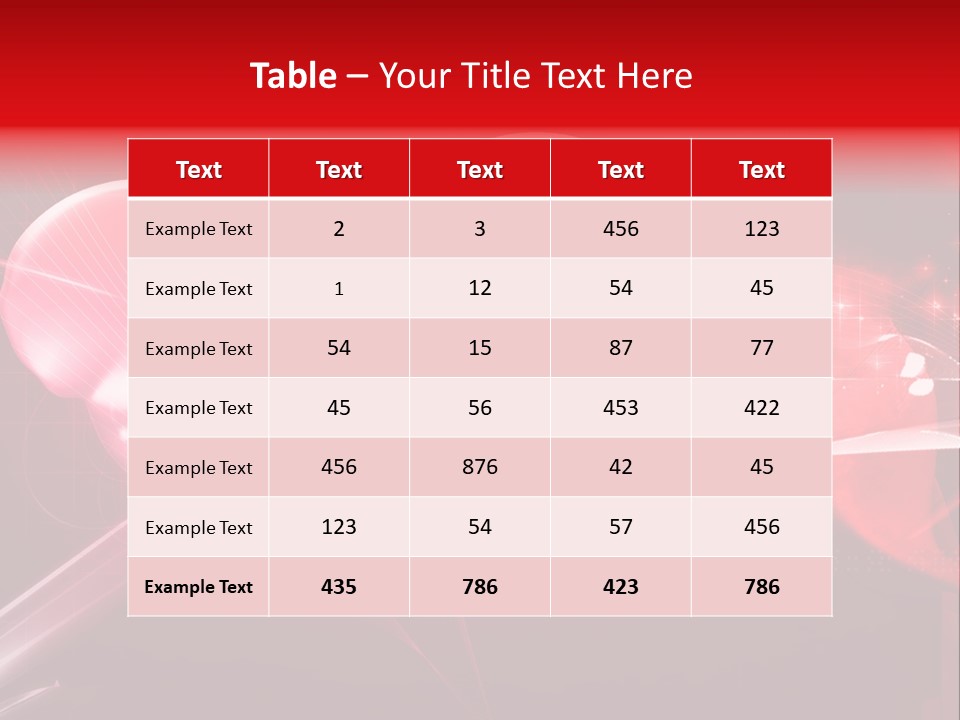 Table – Your Title Text Here

| Text | Text | Text | Text | Text |
|---|---|---|---|---|
| Example Text | 2 | 3 | 456 | 123 |
| Example Text | 1 | 12 | 54 | 45 |
| Example Text | 54 | 15 | 87 | 77 |
| Example Text | 45 | 56 | 453 | 422 |
| Example Text | 456 | 876 | 42 | 45 |
| Example Text | 123 | 54 | 57 | 456 |
| Example Text | 435 | 786 | 423 | 786 |